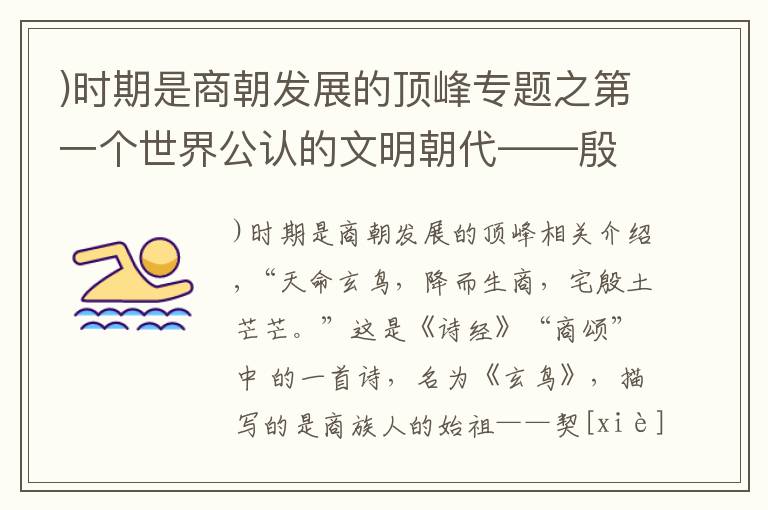 )时期是商朝发展的顶峰专题之第一个世界公认的文明朝代——殷

)时期是商朝发展的顶峰相关介绍，“天命玄鸟，降而生商，宅殷土芒芒。”这是《诗经》“商颂”中的一首诗，名为《玄鸟》，描写的是商族人的始祖——契[xiè]